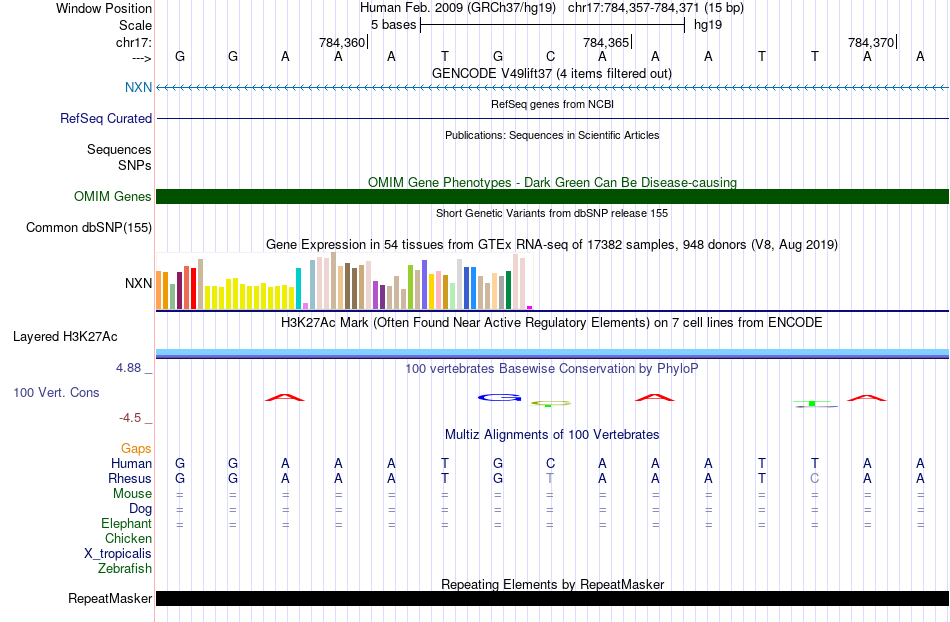 Window Position Human Feb. 2009 (GRCh37/hg19) chr17:784,357-784,371 (15 bp)
Scale 5 bases hg19
chr17: 784,360 784,365 784,370
---> G G A A A T G C A A A T T A A
GENCODE V49lift37 (4 items filtered out)
NXN
RefSeq genes from NCBI
RefSeq Curated
Publications: Sequences in Scientific Articles
Sequences
SNPs
OMIM Gene Phenotypes - Dark Green Can Be Disease-causing
OMIM Genes
Short Genetic Variants from dbSNP release 155
Common dbSNP(155)
Gene Expression in 54 tissues from GTEx RNA-seq of 17382 samples, 948 donors (V8, Aug 2019)
NXN
H3K27Ac Mark (Often Found Near Active Regulatory Elements) on 7 cell lines from ENCODE
Layered H3K27Ac
4.88 _
100 vertebrates Basewise Conservation by PhyloP
100 Vert. Cons
-4.5 _
Multiz Alignments of 100 Vertebrates
Gaps
Human G G A A A T G C A A A T T A A
Rhesus G G A A A T G T A A A T C A A
Mouse = = = = = = = = = = = = = = =
Dog = = = = = = = = = = = = = = =
Elephant = = = = = = = = = = = = = = =
Chicken
X_tropicalis
Zebrafish
Repeating Elements by RepeatMasker
RepeatMasker